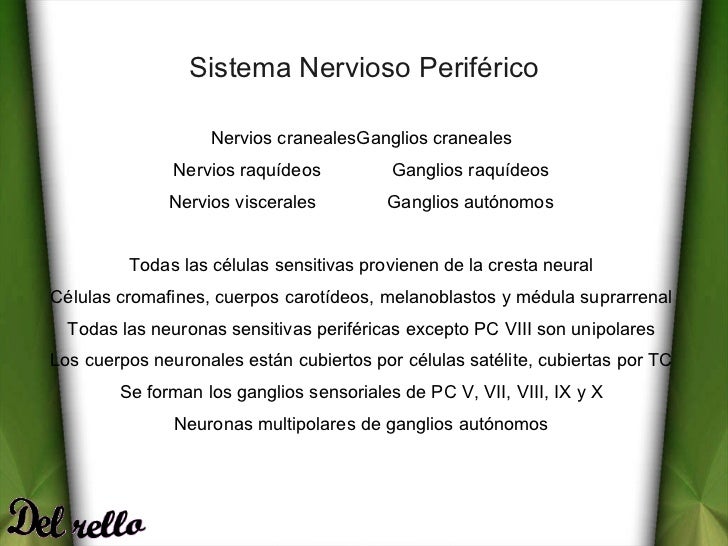 Sistema Nervioso Periférico

Nervios cranealesGanglios craneales
Nervios raquídeos Ganglios raquídeos
Nervios viscerales Ganglios autónomos

Todas las células sensitivas provienen de la cresta neural
Células cromafines, cuerpos carotídeos, melanoblastos y médula suprarrenal
Todas las neuronas sensitivas periféricas excepto PC VIII son unipolares
Los cuerpos neuronales están cubiertos por células satélite, cubiertas por TC
Se forman los ganglios sensoriales de PC V, VII, VIII, IX y X
Neuronas multipolares de ganglios autónomos

Del rello